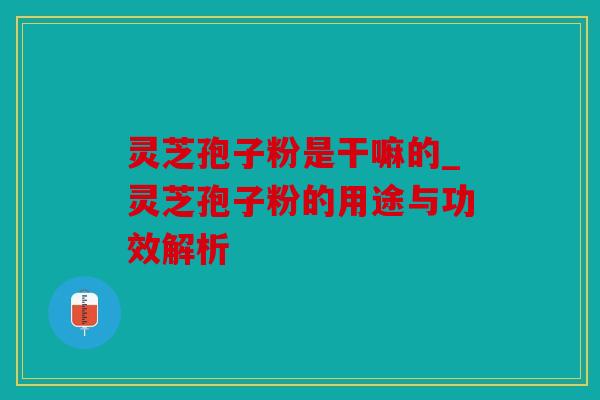 灵芝孢子粉是干嘛的_灵芝孢子粉的用途与功效解析